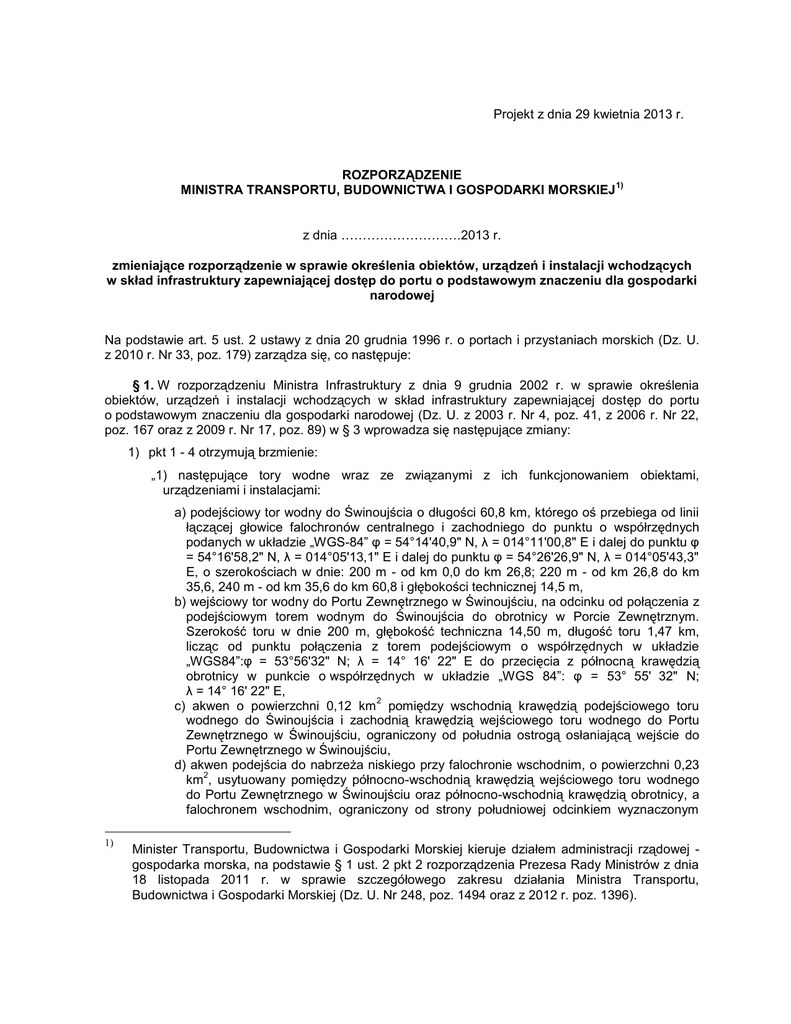 Projekt z dnia 29 kwietnia 2013 r.

ROZPORZĄDZENIE
MINISTRA TRANSPORTU, BUDOWNICTWA I GOSPODARKI MORSKIEJ$^{1)}$

z dnia ……………………….2013 r.

zmieniające rozporządzenie w sprawie określenia obiektów, urządzeń i instalacji wchodzących w skład infrastruktury zapewniającej dostęp do portu o podstawowym znaczeniu dla gospodarki narodowej

Na podstawie art. 5 ust. 2 ustawy z dnia 20 grudnia 1996 r. o portach i przystaniach morskich (Dz. U. z 2010 r. Nr 33, poz. 179) zarządza się, co następuje:

§ 1. W rozporządzeniu Ministra Infrastruktury z dnia 9 grudnia 2002 r. w sprawie określenia obiektów, urządzeń i instalacji wchodzących w skład infrastruktury zapewniającej dostęp do portu o podstawowym znaczeniu dla gospodarki narodowej (Dz. U. z 2003 r. Nr 4, poz. 41, z 2006 r. Nr 22, poz. 167 oraz z 2009 r. Nr 17, poz. 89) w § 3 wprowadza się następujące zmiany:

1) pkt 1 - 4 otrzymują brzmienie:

„1) następujące tory wodne wraz ze związanymi z ich funkcjonowaniem obiektami, urządzeniami i instalacjami:

a) podejściowy tor wodny do Świnoujścia o długości 60,8 km, którego oś przebiega od linii łączącej głowice falochronów centralnego i zachodniego do punktu o współrzędnych podanych w układzie „WGS-84” φ = 54°14'40,9" N, λ = 014°11'00,8" E i dalej do punktu φ = 54°16'58,2" N, λ = 014°05'13,1" E i dalej do punktu φ = 54°26'26,9" N, λ = 014°05'43,3" E, o szerokościach w dnie: 200 m - od km 0,0 do km 26,8; 220 m - od km 26,8 do km 35,6, 240 m - od km 35,6 do km 60,8 i głębokości technicznej 14,5 m,
b) wejściowy tor wodny do Portu Zewnętrznego w Świnoujściu, na odcinku od połączenia z podejściowym torem wodnym do Świnoujścia do obrotnicy w Porcie Zewnętrznym. Szerokość toru w dnie 200 m, głębokość techniczna 14,50 m, długość toru 1,47 km, licząc od punktu połączenia z torem podejściowym o współrzędnych w układzie „WGS84”:φ = 53°56'32" N; λ = 14° 16' 22" E do przecięcia z północną krawędzią obrotnicy w punkcie o współrzędnych w układzie „WGS 84”: φ = 53° 55' 32" N; λ = 14° 16' 22" E,
c) akwen o powierzchni 0,12 km$^2$ pomiędzy wschodnią krawędzią podejściowego toru wodnego do Świnoujścia i zachodnią krawędzią wejściowego toru wodnego do Portu Zewnętrznego w Świnoujściu, ograniczony od południa ostrogą osłaniającą wejście do Portu Zewnętrznego w Świnoujściu,
d) akwen podejścia do nabrzeża niskiego przy falochronie wschodnim, o powierzchni 0,23 km$^2$, usytuowany pomiędzy północno-wschodnią krawędzią wejściowego toru wodnego do Portu Zewnętrznego w Świnoujściu oraz północno-wschodnią krawędzią obrotnicy, a falochronem wschodnim, ograniczony od strony południowej odcinkiem wyznaczonym

$^{1)}$ Minister Transportu, Budownictwa i Gospodarki Morskiej kieruje działem administracji rządowej - gospodarka morska, na podstawie § 1 ust. 2 pkt 2 rozporządzenia Prezesa Rady Ministrów z dnia 18 listopada 2011 r. w sprawie szczegółowego zakresu działania Ministra Transportu, Budownictwa i Gospodarki Morskiej (Dz. U. Nr 248, poz. 1494 oraz z 2012 r. poz. 1396).